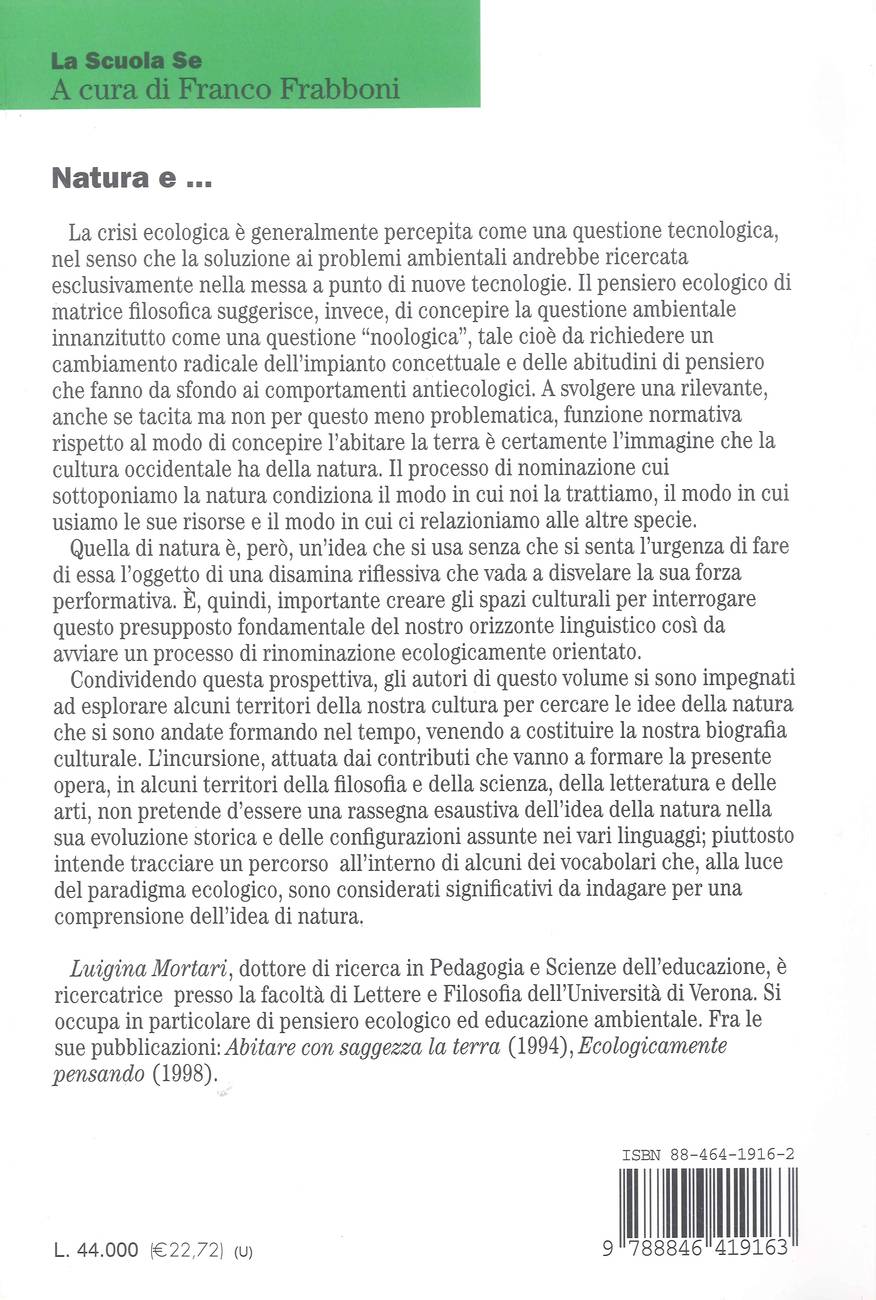 La Scuola Se
A cura di Franco Frabboni

Natura e ...

La crisi ecologica è generalmente percepita come una questione tecnologica, nel senso che la soluzione ai problemi ambientali andrebbe ricercata esclusivamente nella messa a punto di nuove tecnologie. Il pensiero ecologico di matrice filosofica suggerisce, invece, di concepire la questione ambientale innanzitutto come una questione "noologica", tale cioè da richiedere un cambiamento radicale dell'impianto concettuale e delle abitudini di pensiero che fanno da sfondo ai comportamenti antiecologici. A svolgere una rilevante, anche se tacita ma non per questo meno problematica, funzione normativa rispetto al modo di concepire l'abitare la terra è certamente l'immagine che la cultura occidentale ha della natura. Il processo di nominazione cui sottoponiamo la natura condiziona il modo in cui noi la trattiamo, il modo in cui usiamo le sue risorse e il modo in cui ci relazioniamo alle altre specie.

Quella di natura è, però, un'idea che si usa senza che si senta l'urgenza di fare di essa l'oggetto di una disamina riflessiva che vada a disvelare la sua forza performativa. È, quindi, importante creare gli spazi culturali per interrogare questo presupposto fondamentale del nostro orizzonte linguistico così da avviare un processo di rinominazione ecologicamente orientato.

Condividendo questa prospettiva, gli autori di questo volume si sono impegnati ad esplorare alcuni territori della nostra cultura per cercare le idee della natura che si sono andate formando nel tempo, venendo a costituire la nostra biografia culturale. L'incursione, attuata dai contributi che vanno a formare la presente opera, in alcuni territori della filosofia e della scienza, della letteratura e delle arti, non pretende d'essere una rassegna esaustiva dell'idea della natura nella sua evoluzione storica e delle configurazioni assunte nei vari linguaggi; piuttosto intende tracciare un percorso all'interno di alcuni dei vocabolari che, alla luce del paradigma ecologico, sono considerati significativi da indagare per una comprensione dell'idea di natura.

Luigina Mortari, dottore di ricerca in Pedagogia e Scienze dell'educazione, è ricercatrice presso la facoltà di Lettere e Filosofia dell'Università di Verona. Si occupa in particolare di pensiero ecologico ed educazione ambientale. Fra le sue pubblicazioni: Abitare con saggezza la terra (1994), Ecologicamente pensando (1998).

ISBN 88-464-1916-2

9 788846 419163

L. 44.000 (€22,72) (U)